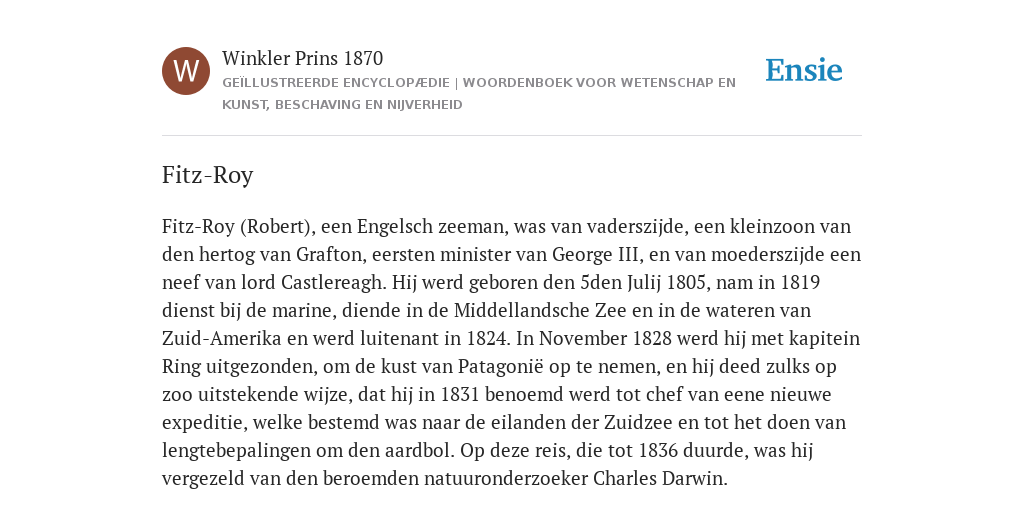 W

Winkler Prins 1870

GEÏLLUSTREERDE ENCYCLOPÆDIE | WOORDENBOEK VOOR WETENSCHAP EN KUNST, BESCHAVING EN NIJVERHEID

Ensie

Fitz-Roy

Fitz-Roy (Robert), een Engelsch zeeman, was van vaderszijde, een kleinzoon van den hertog van Grafton, eersten minister van George III, en van moederszijde een neef van lord Castlereagh. Hij werd geboren den 5den Julij 1805, nam in 1819 dienst bij de marine, diende in de Middellandsche Zee en in de wateren van Zuid-Amerika en werd luitenant in 1824. In November 1828 werd hij met kapitein Ring uitgezonden, om de kust van Patagonië op te nemen, en hij deed zulks op zoo uitstekende wijze, dat hij in 1831 benoemd werd tot chef van eene nieuwe expeditie, welke bestemd was naar de eilanden der Zuidzee en tot het doen van lengtebepalingen om den aardbol. Op deze reis, die tot 1836 duurde, was hij vergezeld van den beroemden natuuronderzoeker Charles Darwin.